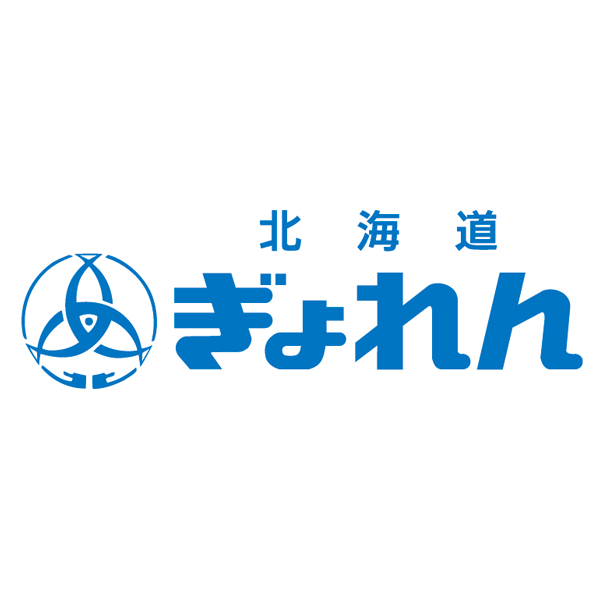 北海道
ぎょれん